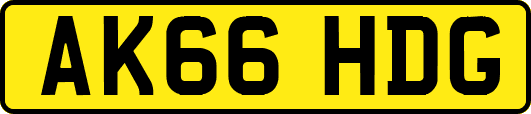 AK66 HDG